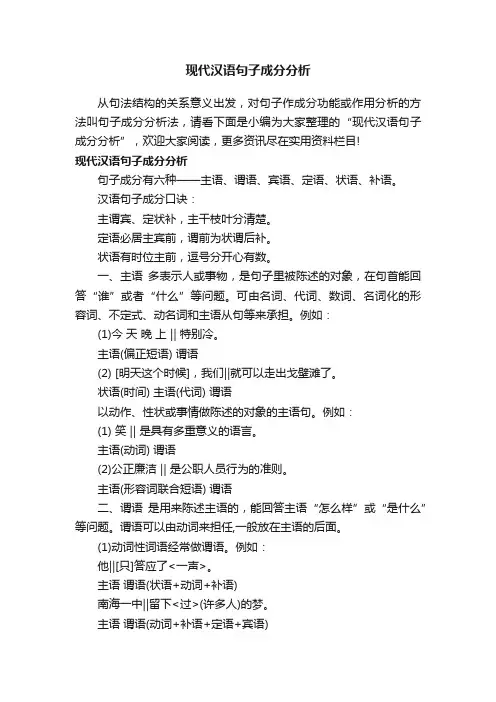 现代汉语句子成分分析

从句法结构的关系意义出发，对句子作成分功能或作用分析的方法叫句子成分分析法，请看下面是小编为大家整理的“现代汉语句子成分分析”，欢迎大家阅读，更多资讯尽在实用资料栏目!

现代汉语句子成分分析

句子成分有六种——主语、谓语、宾语、定语、状语、补语。

汉语句子成分口诀：

主谓宾、定状补，主干枝叶分清楚。

定语必居主宾前，谓前为状谓后补。

状语有时位主前，逗号分开心有数。

一、主语 多表示人或事物，是句子里被陈述的对象，在句首能回答“谁”或者“什么”等问题。可由名词、代词、数词、名词化的形容词、不定式、动名词和主语从句等来承担。例如：

(1)今 天 晚 上 || 特别冷。

主语(偏正短语) 谓语

(2) [明天这个时候]，我们||就可以走出戈壁滩了。

状语(时间) 主语(代词) 谓语

以动作、性状或事情做陈述的对象的主语句。例如：

(1) 笑 || 是具有多重意义的语言。

主语(动词) 谓语

(2)公正廉洁 || 是公职人员行为的准则。

主语(形容词联合短语) 谓语

二、谓语 是用来陈述主语的，能回答主语“怎么样”或“是什么”等问题。谓语可以由动词来担任,一般放在主语的后面。

(1)动词性词语经常做谓语。例如：

他||[只]答应了<一声>。

主语 谓语(状语+动词+补语)

南海一中||留下<过>(许多人)的梦。

主语 谓语(动词+补语+定语+宾语)